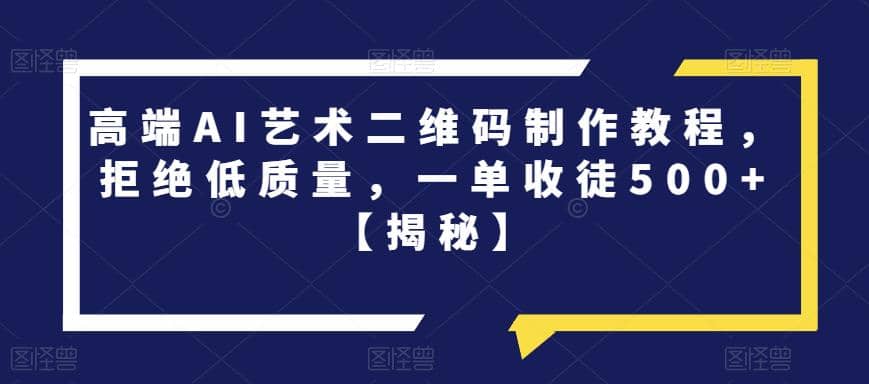 高端AI艺术二维码制作教程，拒绝低质量，一单收徒500+【揭秘】